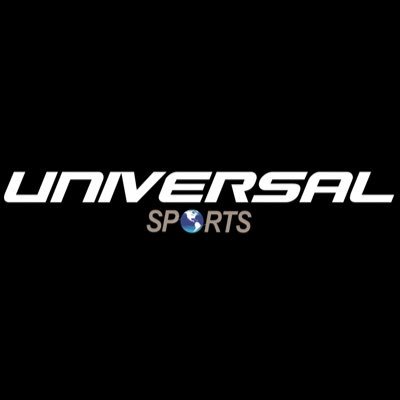 UNIVERSAL
SPORTS